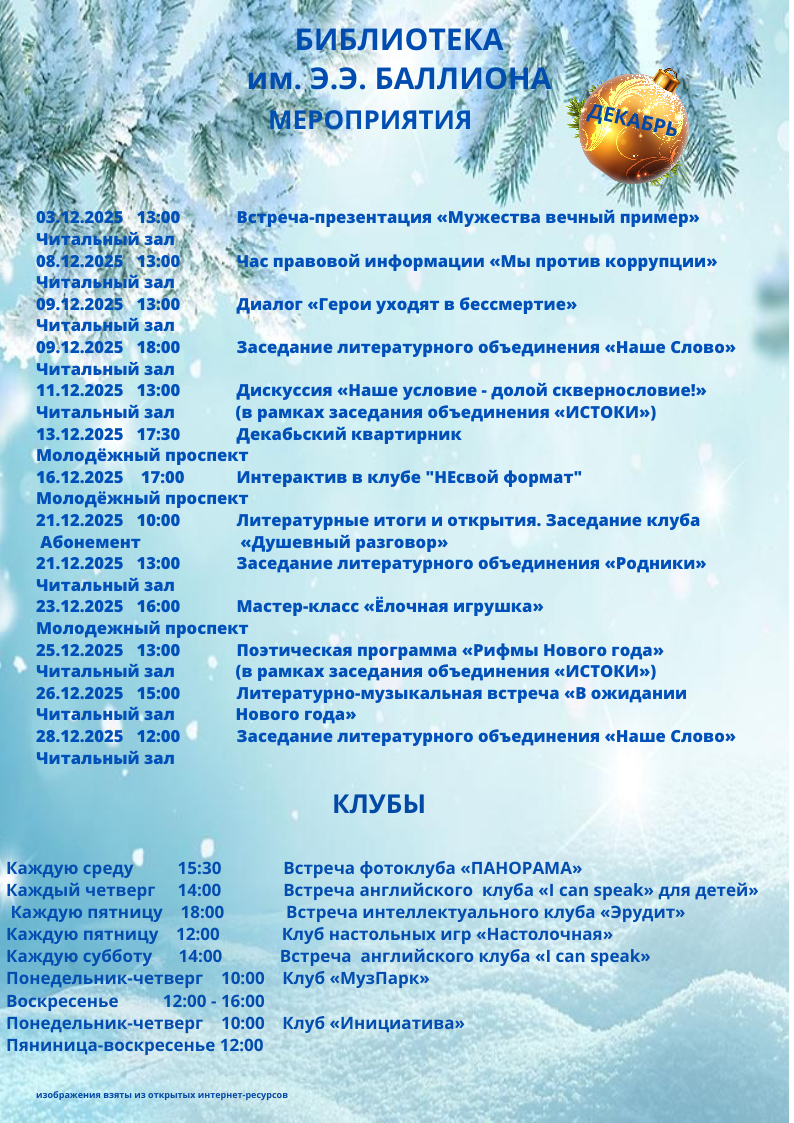 БИБЛИОТЕКА
им. Э.Э. БАЛЛИОНА
МЕРОПРИЯТИЯ

ДЕКАБРЬ

03.12.2025 13:00 Встреча-презентация «Мужества вечный пример»
Читальный зал
08.12.2025 13:00 Час правовой информации «Мы против коррупции»
Читальный зал
09.12.2025 13:00 Диалог «Герои уходят в бессмертие»
Читальный зал
09.12.2025 18:00 Заседание литературного объединения «Наше Слово»
Читальный зал
11.12.2025 13:00 Дискуссия «Наше условие - долой сквернословие!»
Читальный зал (в рамках заседания объединения «ИСТОКИ»)
13.12.2025 17:30 Декабьский квартирник
Молодёжный проспект
16.12.2025 17:00 Интерактив в клубе "НЕсвой формат"
Молодёжный проспект
21.12.2025 10:00 Литературные итоги и открытия. Заседание клуба
Абонемент «Душевный разговор»
21.12.2025 13:00 Заседание литературного объединения «Родники»
Читальный зал
23.12.2025 16:00 Мастер-класс «Ёлочная игрушка»
Молодежный проспект
25.12.2025 13:00 Поэтическая программа «Рифмы Нового года»
Читальный зал (в рамках заседания объединения «ИСТОКИ»)
26.12.2025 15:00 Литературно-музыкальная встреча «В ожидании
Читальный зал Нового года»
28.12.2025 12:00 Заседание литературного объединения «Наше Слово»
Читальный зал

КЛУБЫ

Каждую среду 15:30 Встреча фотоклуба «ПАНОРАМА»
Каждый четверг 14:00 Встреча английского клуба «I can speak» для детей»
Каждую пятницу 18:00 Встреча интеллектуального клуба «Эрудит»
Каждую пятницу 12:00 Клуб настольных игр «Настолочная»
Каждую субботу 14:00 Встреча английского клуба «I can speak»
Понедельник-четверг 10:00 Клуб «МузПарк»
Воскресенье 12:00 - 16:00
Понедельник-четверг 10:00 Клуб «Инициатива»
Пяниница-воскресенье 12:00

изображения взяты из открытых интернет-ресурсов